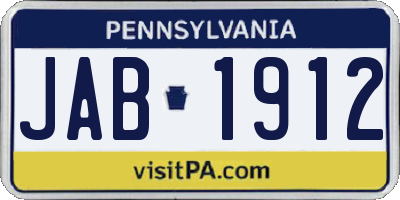 PENNSYLVANIA

JAB 1912

visitPA.com